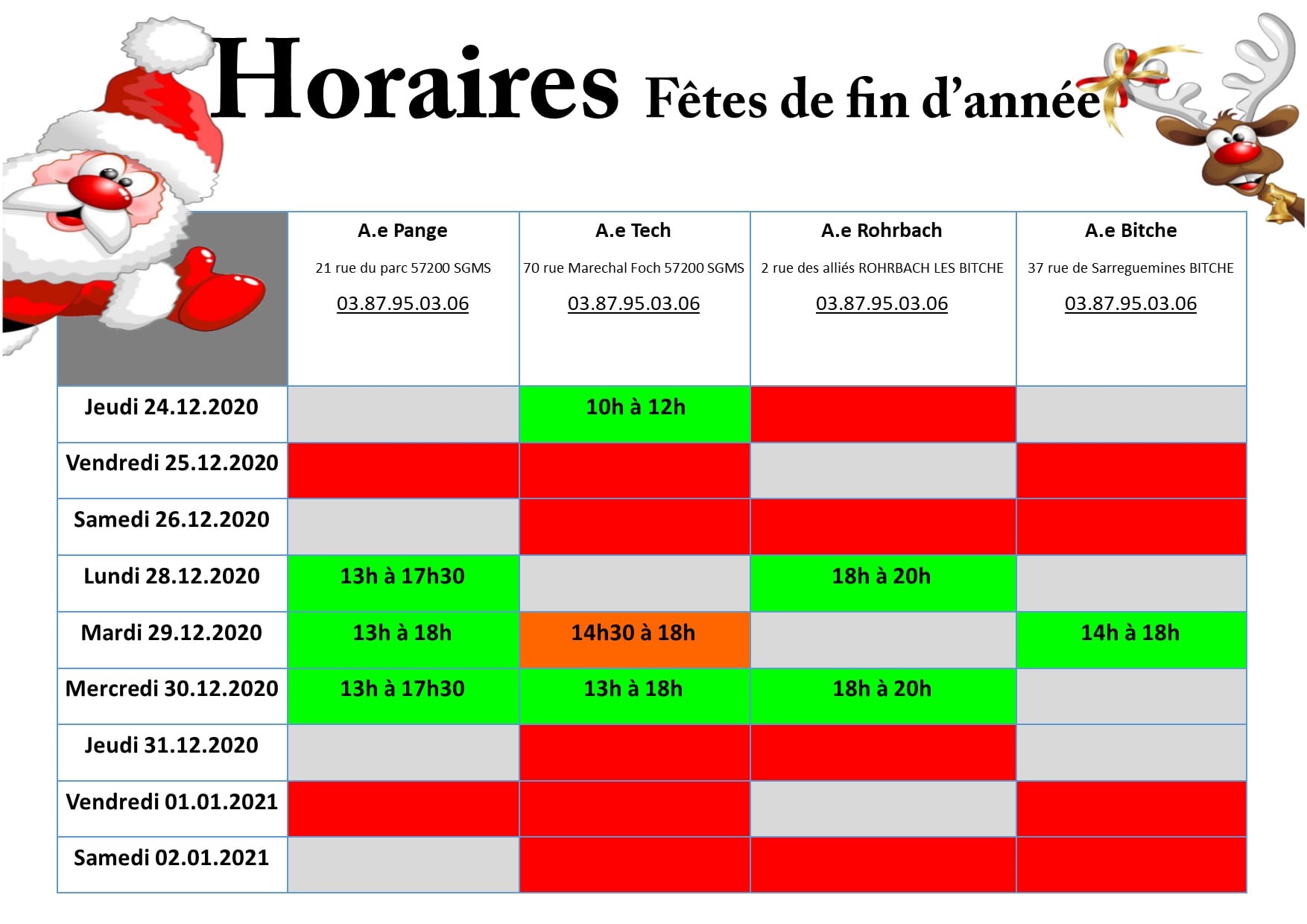 Horaires Fêtes de fin d'année

| | A.e Pange 21 rue du parc 57200 SGMS 03.87.95.03.06 | A.e Tech 70 rue Marechal Foch 57200 SGMS 03.87.95.03.06 | A.e Rohrbach 2 rue des alliés ROHRBACH LES BITCHE 03.87.95.03.06 | A.e Bitche 37 rue de Sarreguemines BITCHE 03.87.95.03.06 |
|---|---|---|---|---|
| Jeudi 24.12.2020 | | 10h à 12h | | |
| Vendredi 25.12.2020 | | | | |
| Samedi 26.12.2020 | | | | |
| Lundi 28.12.2020 | 13h à 17h30 | | 18h à 20h | |
| Mardi 29.12.2020 | 13h à 18h | 14h30 à 18h | | 14h à 18h |
| Mercredi 30.12.2020 | 13h à 17h30 | 13h à 18h | 18h à 20h | |
| Jeudi 31.12.2020 | | | | |
| Vendredi 01.01.2021 | | | | |
| Samedi 02.01.2021 | | | | |